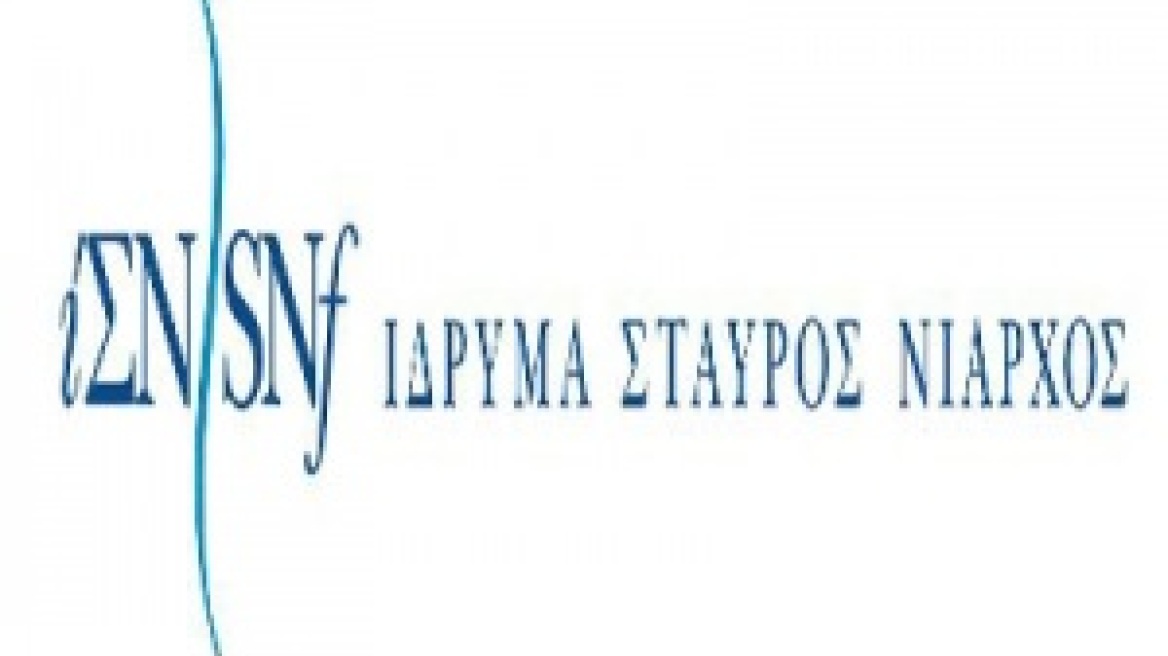 ιΣΝ SNf ΙΔΡΥΜΑ ΣΤΑΥΡΟΣ ΝΙΑΡΧΟΣ